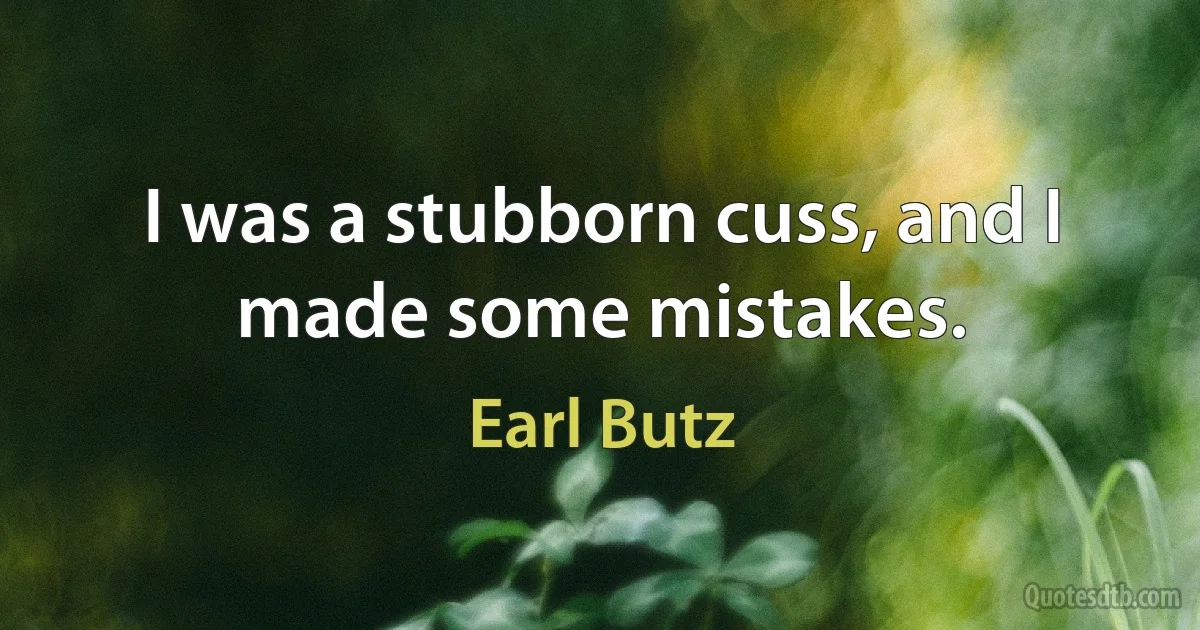 I was a stubborn cuss, and I made some mistakes.

Earl Butz

Quotesdtb.com